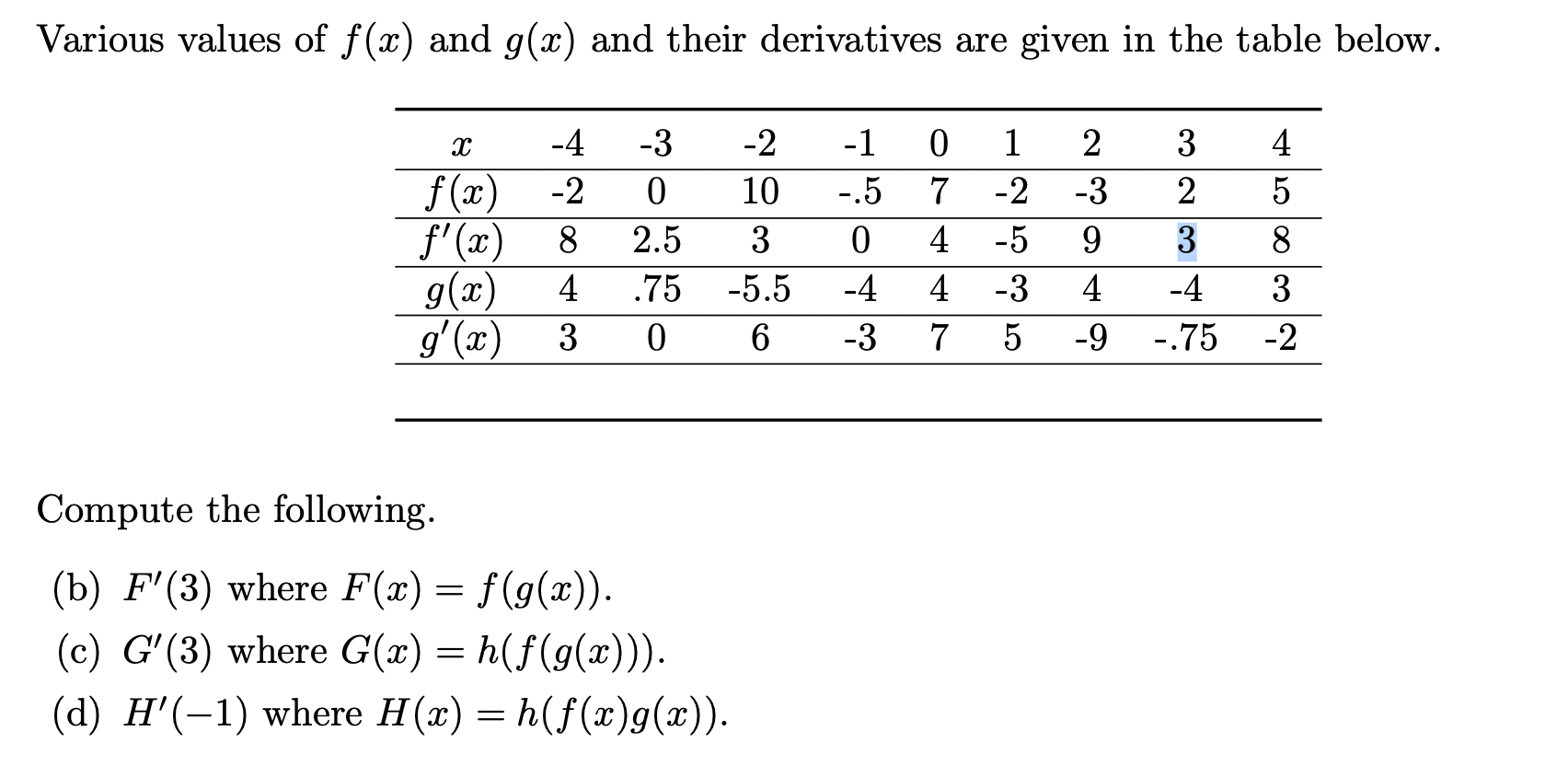 Various values of $f(x)$ and $g(x)$ and their derivatives are given in the table below.

| $x$ | -4 | -3 | -2 | -1 | 0 | 1 | 2 | 3 | 4 |
|---|---|---|---|---|---|---|---|---|---|
| $f(x)$ | -2 | 0 | 10 | -.5 | 7 | -2 | -3 | 2 | 5 |
| $f'(x)$ | 8 | 2.5 | 3 | 0 | 4 | -5 | 9 | 3 | 8 |
| $g(x)$ | 4 | .75 | -5.5 | -4 | 4 | -3 | 4 | -4 | 3 |
| $g'(x)$ | 3 | 0 | 6 | -3 | 7 | 5 | -9 | -.75 | -2 |

Compute the following.

(b) $F'(3)$ where $F(x) = f(g(x))$.
(c) $G'(3)$ where $G(x) = h(f(g(x)))$.
(d) $H'(-1)$ where $H(x) = h(f(x)g(x))$.